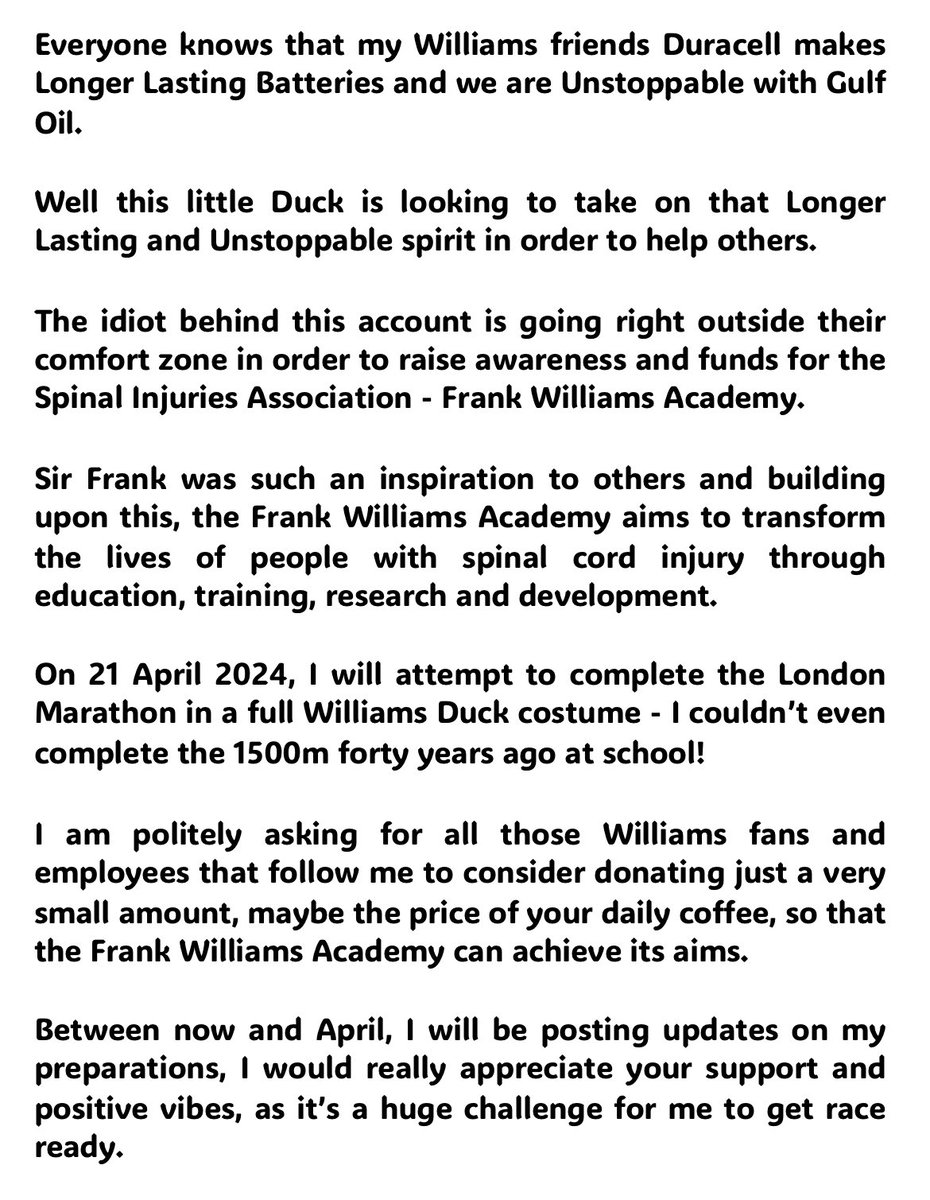 Everyone knows that my Williams friends Duracell makes Longer Lasting Batteries and we are Unstoppable with Gulf Oil.

Well this little Duck is looking to take on that Longer Lasting and Unstoppable spirit in order to help others.

The idiot behind this account is going right outside their comfort zone in order to raise awareness and funds for the Spinal Injuries Association - Frank Williams Academy.

Sir Frank was such an inspiration to others and building upon this, the Frank Williams Academy aims to transform the lives of people with spinal cord injury through education, training, research and development.

On 21 April 2024, I will attempt to complete the London Marathon in a full Williams Duck costume - I couldn't even complete the 1500m forty years ago at school!

I am politely asking for all those Williams fans and employees that follow me to consider donating just a very small amount, maybe the price of your daily coffee, so that the Frank Williams Academy can achieve its aims.

Between now and April, I will be posting updates on my preparations, I would really appreciate your support and positive vibes, as it's a huge challenge for me to get race ready.